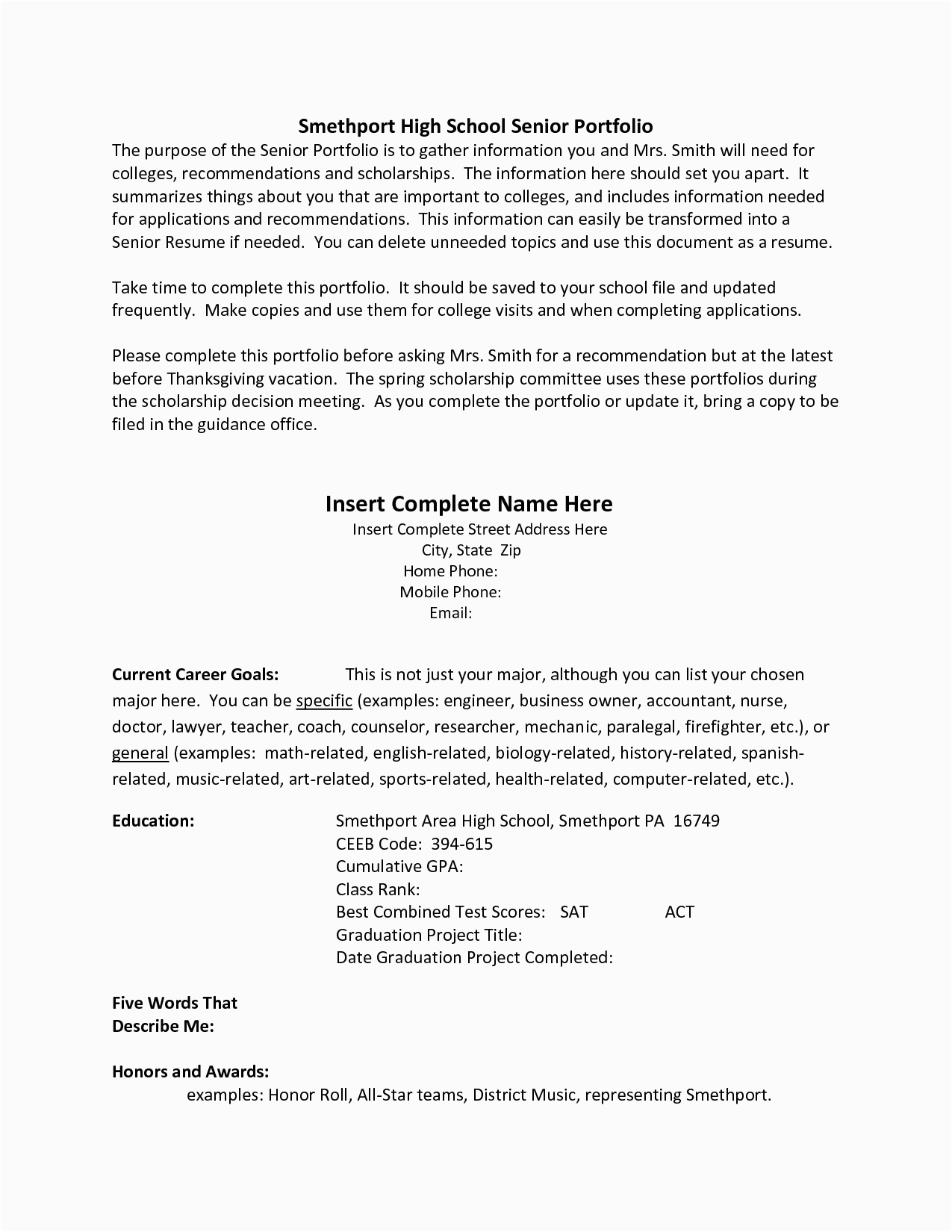 Smethport High School Senior Portfolio

The purpose of the Senior Portfolio is to gather information you and Mrs. Smith will need for colleges, recommendations and scholarships. The information here should set you apart. It summarizes things about you that are important to colleges, and includes information needed for applications and recommendations. This information can easily be transformed into a Senior Resume if needed. You can delete unneeded topics and use this document as a resume.

Take time to complete this portfolio. It should be saved to your school file and updated frequently. Make copies and use them for college visits and when completing applications.

Please complete this portfolio before asking Mrs. Smith for a recommendation but at the latest before Thanksgiving vacation. The spring scholarship committee uses these portfolios during the scholarship decision meeting. As you complete the portfolio or update it, bring a copy to be filed in the guidance office.

Insert Complete Name Here

Insert Complete Street Address Here
City, State Zip
Home Phone:
Mobile Phone:
Email:

Current Career Goals: This is not just your major, although you can list your chosen major here. You can be specific (examples: engineer, business owner, accountant, nurse, doctor, lawyer, teacher, coach, counselor, researcher, mechanic, paralegal, firefighter, etc.), or general (examples: math-related, english-related, biology-related, history-related, spanish-related, music-related, art-related, sports-related, health-related, computer-related, etc.).

Education: Smethport Area High School, Smethport PA 16749
CEEB Code: 394-615
Cumulative GPA:
Class Rank:
Best Combined Test Scores: SAT ACT
Graduation Project Title:
Date Graduation Project Completed:

Five Words That Describe Me:

Honors and Awards:
examples: Honor Roll, All-Star teams, District Music, representing Smethport.